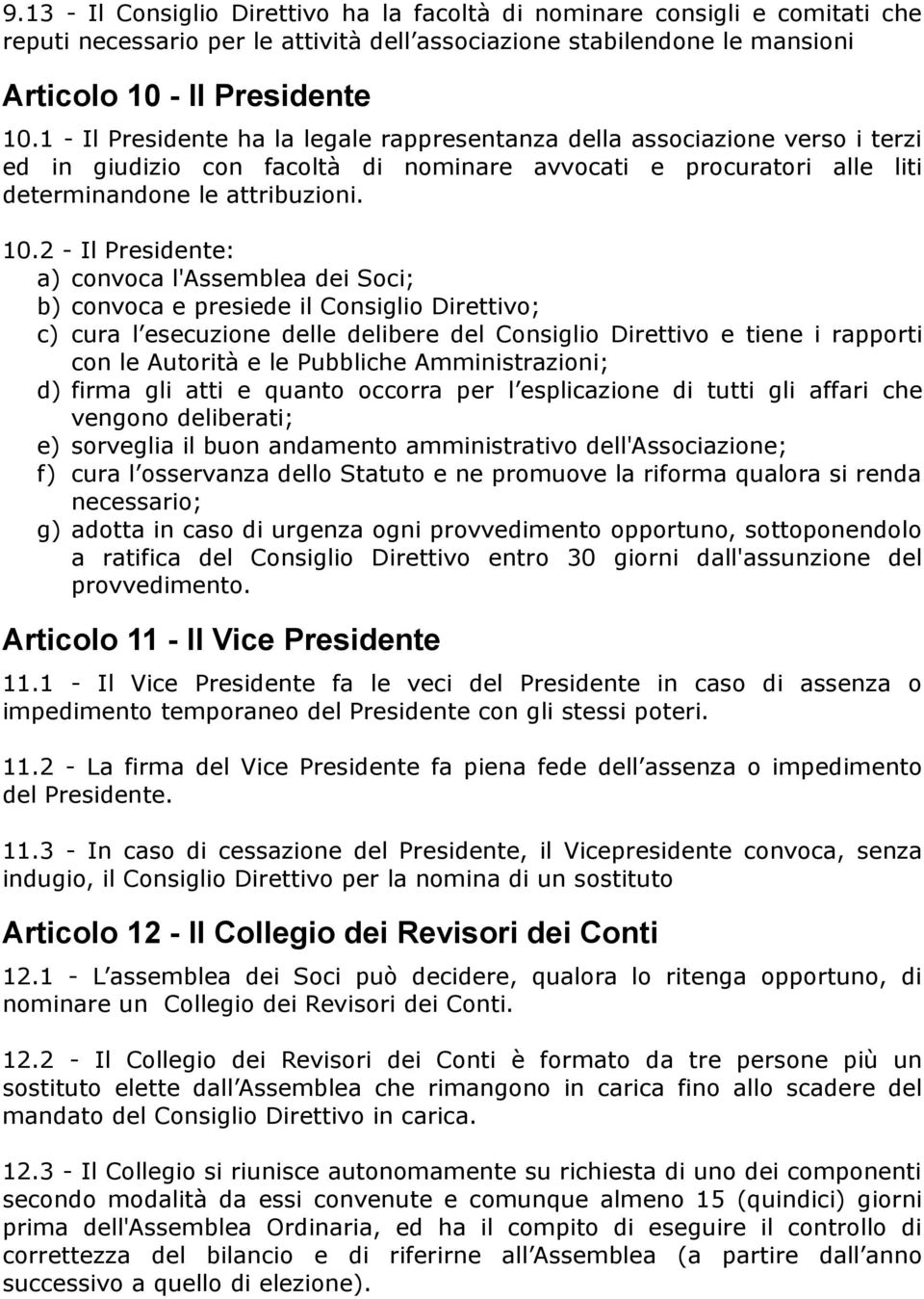 9.13 - Il Consiglio Direttivo ha la facoltà di nominare consigli e comitati che reputi necessario per le attività dell associazione stabilendone le mansioni

Articolo 10 - Il Presidente

10.1 - Il Presidente ha la legale rappresentanza della associazione verso i terzi ed in giudizio con facoltà di nominare avvocati e procuratori alle liti determinandone le attribuzioni.

10.2 - Il Presidente:
a) convoca l'Assemblea dei Soci;
b) convoca e presiede il Consiglio Direttivo;
c) cura l esecuzione delle delibere del Consiglio Direttivo e tiene i rapporti con le Autorità e le Pubbliche Amministrazioni;
d) firma gli atti e quanto occorra per l esplicazione di tutti gli affari che vengono deliberati;
e) sorveglia il buon andamento amministrativo dell'Associazione;
f) cura l osservanza dello Statuto e ne promuove la riforma qualora si renda necessario;
g) adotta in caso di urgenza ogni provvedimento opportuno, sottoponendolo a ratifica del Consiglio Direttivo entro 30 giorni dall'assunzione del provvedimento.

Articolo 11 - Il Vice Presidente

11.1 - Il Vice Presidente fa le veci del Presidente in caso di assenza o impedimento temporaneo del Presidente con gli stessi poteri.

11.2 - La firma del Vice Presidente fa piena fede dell assenza o impedimento del Presidente.

11.3 - In caso di cessazione del Presidente, il Vicepresidente convoca, senza indugio, il Consiglio Direttivo per la nomina di un sostituto

Articolo 12 - Il Collegio dei Revisori dei Conti

12.1 - L assemblea dei Soci può decidere, qualora lo ritenga opportuno, di nominare un Collegio dei Revisori dei Conti.

12.2 - Il Collegio dei Revisori dei Conti è formato da tre persone più un sostituto elette dall Assemblea che rimangono in carica fino allo scadere del mandato del Consiglio Direttivo in carica.

12.3 - Il Collegio si riunisce autonomamente su richiesta di uno dei componenti secondo modalità da essi convenute e comunque almeno 15 (quindici) giorni prima dell'Assemblea Ordinaria, ed ha il compito di eseguire il controllo di correttezza del bilancio e di riferirne all Assemblea (a partire dall anno successivo a quello di elezione).